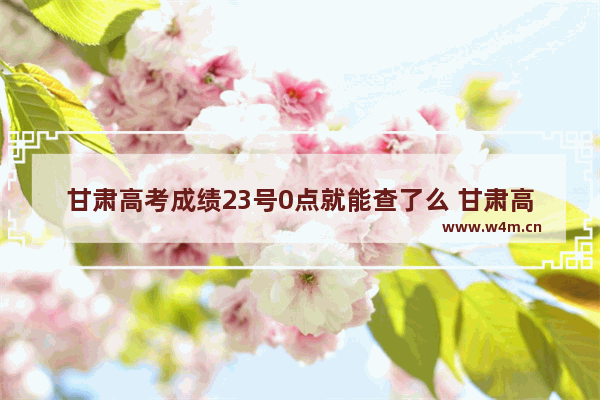 甘肃高考成绩23号0点就能查了么 甘肃高

www.w4m.cn